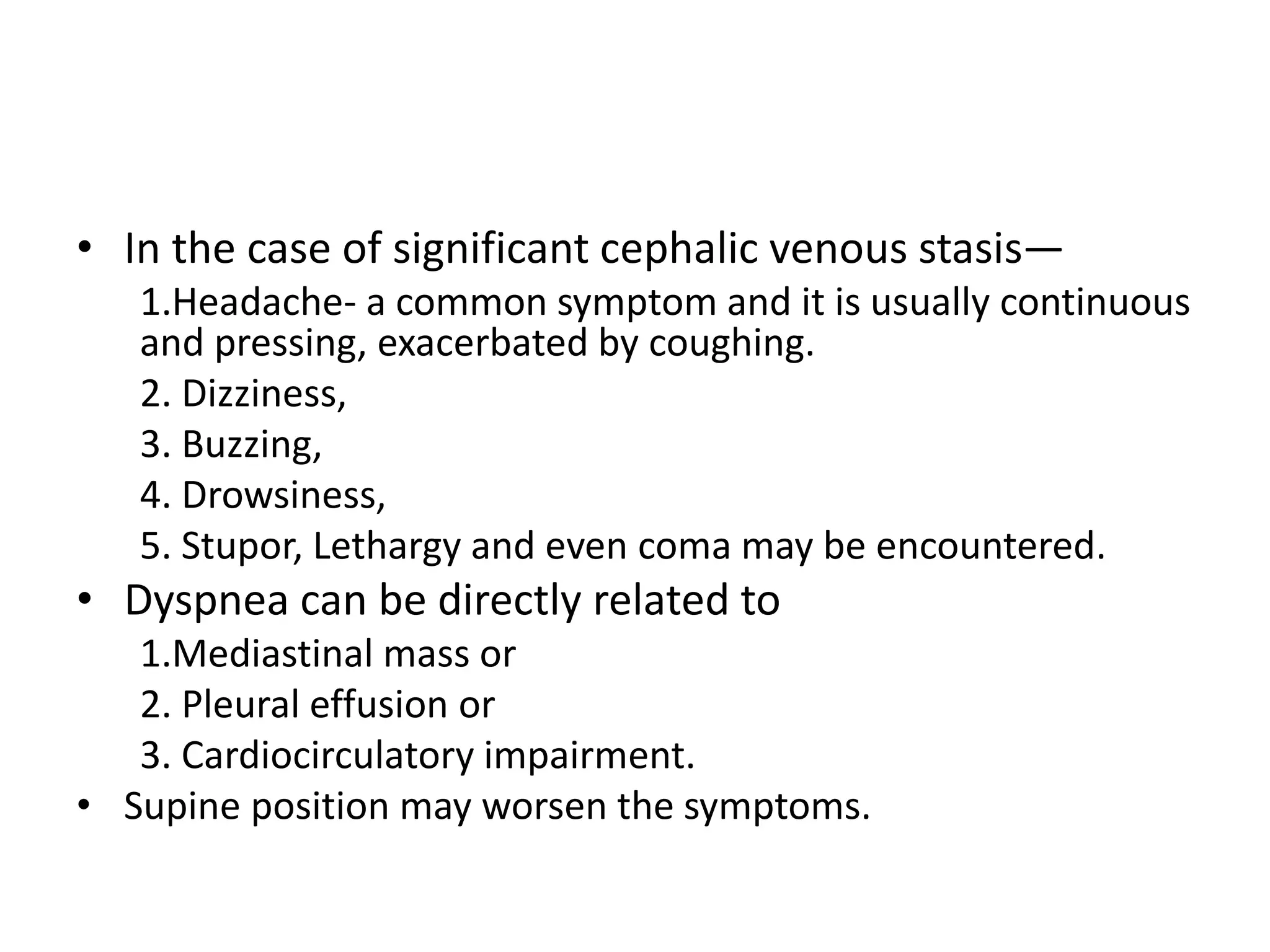 • In the case of significant cephalic venous stasis—

1.Headache- a common symptom and it is usually continuous and pressing, exacerbated by coughing.

2. Dizziness,

3. Buzzing,

4. Drowsiness,

5. Stupor, Lethargy and even coma may be encountered.

• Dyspnea can be directly related to

1.Mediastinal mass or

2. Pleural effusion or

3. Cardiocirculatory impairment.

• Supine position may worsen the symptoms.